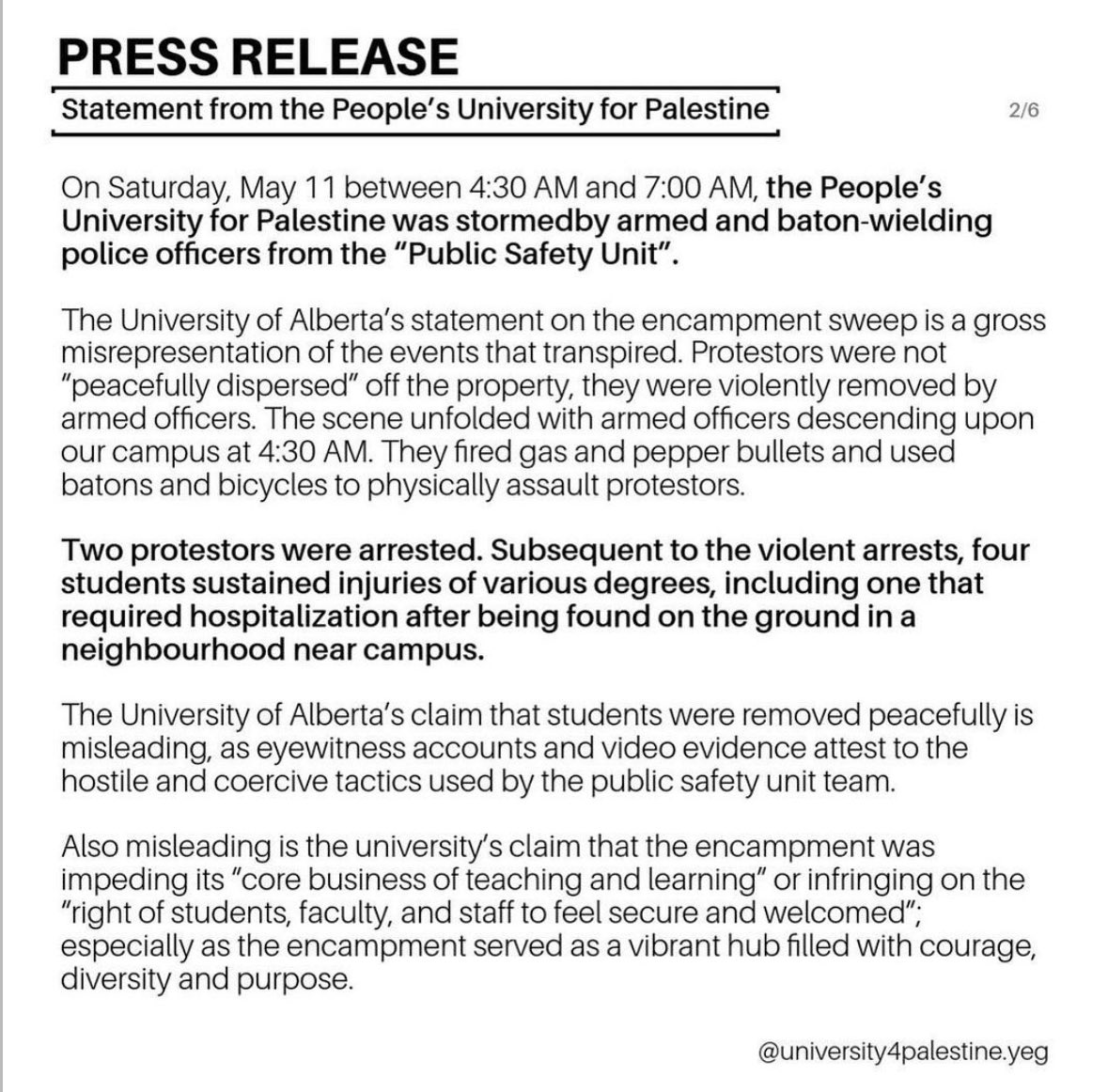 PRESS RELEASE

Statement from the People's University for Palestine

2/6

On Saturday, May 11 between 4:30 AM and 7:00 AM, the People's University for Palestine was stormedby armed and baton-wielding police officers from the "Public Safety Unit".

The University of Alberta's statement on the encampment sweep is a gross misrepresentation of the events that transpired. Protestors were not "peacefully dispersed" off the property, they were violently removed by armed officers. The scene unfolded with armed officers descending upon our campus at 4:30 AM. They fired gas and pepper bullets and used batons and bicycles to physically assault protestors.

Two protestors were arrested. Subsequent to the violent arrests, four students sustained injuries of various degrees, including one that required hospitalization after being found on the ground in a neighbourhood near campus.

The University of Alberta's claim that students were removed peacefully is misleading, as eyewitness accounts and video evidence attest to the hostile and coercive tactics used by the public safety unit team.

Also misleading is the university's claim that the encampment was impeding its "core business of teaching and learning" or infringing on the "right of students, faculty, and staff to feel secure and welcomed"; especially as the encampment served as a vibrant hub filled with courage, diversity and purpose.

@university4palestine.yeg